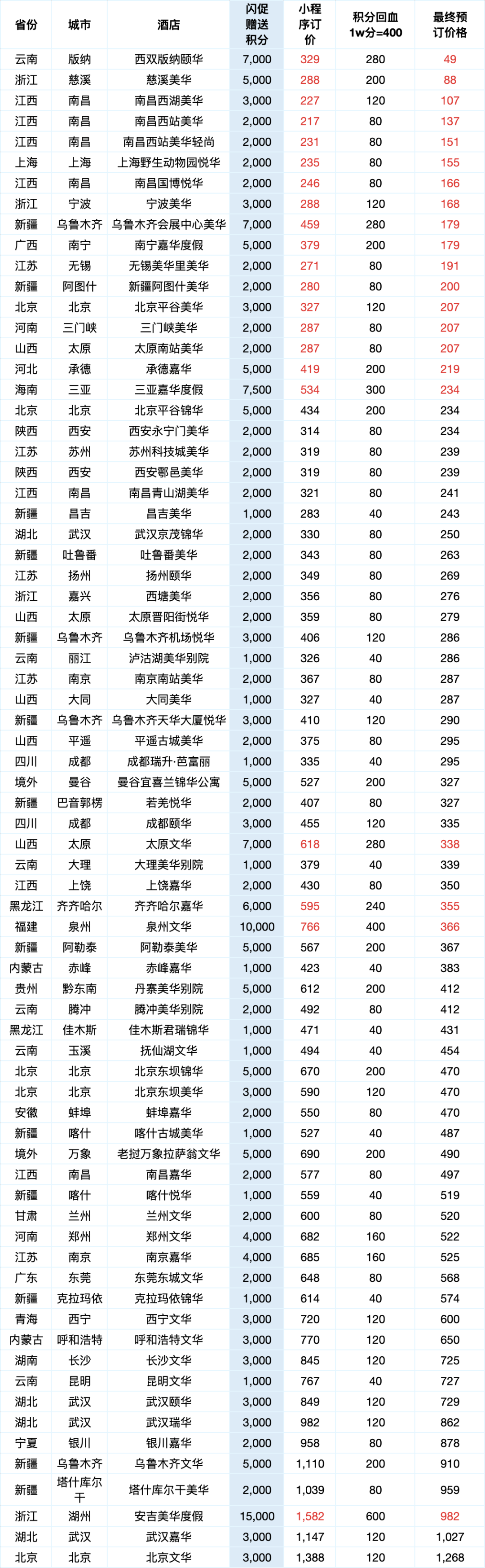 | 省份 | 城市 | 酒店 | 闪促赠送积分 | 小程序订价 | 积分回血 1w分=400 | 最终预订价格 |
|---|---|---|---|---|---|---|
| 云南 | 版纳 | 西双版纳颐华 | 7,000 | 329 | 280 | 49 |
| 浙江 | 慈溪 | 慈溪美华 | 5,000 | 288 | 200 | 88 |
| 江西 | 南昌 | 南昌西湖美华 | 3,000 | 227 | 120 | 107 |
| 江西 | 南昌 | 南昌西站美华 | 2,000 | 217 | 80 | 137 |
| 江西 | 南昌 | 南昌西站美华轻尚 | 2,000 | 231 | 80 | 151 |
| 上海 | 上海 | 上海野生动物园悦华 | 2,000 | 235 | 80 | 155 |
| 江西 | 南昌 | 南昌国博悦华 | 2,000 | 246 | 80 | 166 |
| 浙江 | 宁波 | 宁波美华 | 3,000 | 288 | 120 | 168 |
| 新疆 | 乌鲁木齐 | 乌鲁木齐会展中心美华 | 7,000 | 459 | 280 | 179 |
| 广西 | 南宁 | 南宁嘉华度假 | 5,000 | 379 | 200 | 179 |
| 江苏 | 无锡 | 无锡美华里美华 | 2,000 | 271 | 80 | 191 |
| 新疆 | 阿图什 | 新疆阿图什美华 | 2,000 | 280 | 80 | 200 |
| 北京 | 北京 | 北京平谷美华 | 3,000 | 327 | 120 | 207 |
| 河南 | 三门峡 | 三门峡美华 | 2,000 | 287 | 80 | 207 |
| 山西 | 太原 | 太原南站美华 | 2,000 | 287 | 80 | 207 |
| 河北 | 承德 | 承德嘉华 | 5,000 | 419 | 200 | 219 |
| 海南 | 三亚 | 三亚嘉华度假 | 7,500 | 534 | 300 | 234 |
| 北京 | 北京 | 北京平谷锦华 | 5,000 | 434 | 200 | 234 |
| 陕西 | 西安 | 西安永宁门美华 | 2,000 | 314 | 80 | 234 |
| 江苏 | 苏州 | 苏州科技城美华 | 2,000 | 319 | 80 | 239 |
| 陕西 | 西安 | 西安鄠邑美华 | 2,000 | 319 | 80 | 239 |
| 江西 | 南昌 | 南昌青山湖美华 | 2,000 | 321 | 80 | 241 |
| 新疆 | 昌吉 | 昌吉美华 | 1,000 | 283 | 40 | 243 |
| 湖北 | 武汉 | 武汉京茂锦华 | 2,000 | 330 | 80 | 250 |
| 新疆 | 吐鲁番 | 吐鲁番美华 | 2,000 | 343 | 80 | 263 |
| 江苏 | 扬州 | 扬州颐华 | 2,000 | 349 | 80 | 269 |
| 浙江 | 嘉兴 | 西塘美华 | 2,000 | 356 | 80 | 276 |
| 山西 | 太原 | 太原晋阳街悦华 | 2,000 | 359 | 80 | 279 |
| 新疆 | 乌鲁木齐 | 乌鲁木齐机场悦华 | 3,000 | 406 | 120 | 286 |
| 云南 | 丽江 | 泸沽湖美华别院 | 1,000 | 326 | 40 | 286 |
| 江苏 | 南京 | 南京南站美华 | 2,000 | 367 | 80 | 287 |
| 山西 | 大同 | 大同美华 | 1,000 | 327 | 40 | 287 |
| 新疆 | 乌鲁木齐 | 乌鲁木齐天华大厦悦华 | 3,000 | 410 | 120 | 290 |
| 山西 | 平遥 | 平遥古城美华 | 2,000 | 375 | 80 | 295 |
| 四川 | 成都 | 成都瑞升·芭富丽 | 1,000 | 335 | 40 | 295 |
| 境外 | 曼谷 | 曼谷宜喜兰锦华公寓 | 5,000 | 527 | 200 | 327 |
| 新疆 | 巴音郭楞 | 若羌悦华 | 2,000 | 407 | 80 | 327 |
| 四川 | 成都 | 成都颐华 | 3,000 | 455 | 120 | 335 |
| 山西 | 太原 | 太原文华 | 7,000 | 618 | 280 | 338 |
| 云南 | 大理 | 大理美华别院 | 1,000 | 379 | 40 | 339 |
| 江西 | 上饶 | 上饶嘉华 | 2,000 | 430 | 80 | 350 |
| 黑龙江 | 齐齐哈尔 | 齐齐哈尔嘉华 | 6,000 | 595 | 240 | 355 |
| 福建 | 泉州 | 泉州文华 | 10,000 | 766 | 400 | 366 |
| 新疆 | 阿勒泰 | 阿勒泰美华 | 5,000 | 567 | 200 | 367 |
| 内蒙古 | 赤峰 | 赤峰嘉华 | 1,000 | 423 | 40 | 383 |
| 贵州 | 黔东南 | 丹寨美华别院 | 5,000 | 612 | 200 | 412 |
| 云南 | 腾冲 | 腾冲美华别院 | 2,000 | 492 | 80 | 412 |
| 黑龙江 | 佳木斯 | 佳木斯君瑞锦华 | 1,000 | 471 | 40 | 431 |
| 云南 | 玉溪 | 抚仙湖文华 | 1,000 | 494 | 40 | 454 |
| 北京 | 北京 | 北京东坝锦华 | 5,000 | 670 | 200 | 470 |
| 北京 | 北京 | 北京东坝美华 | 3,000 | 590 | 120 | 470 |
| 安徽 | 蚌埠 | 蚌埠嘉华 | 2,000 | 550 | 80 | 470 |
| 新疆 | 喀什 | 喀什古城美华 | 1,000 | 527 | 40 | 487 |
| 境外 | 万象 | 老挝万象拉萨翁文华 | 5,000 | 690 | 200 | 490 |
| 江西 | 南昌 | 南昌嘉华 | 2,000 | 577 | 80 | 497 |
| 新疆 | 喀什 | 喀什悦华 | 1,000 | 559 | 40 | 519 |
| 甘肃 | 兰州 | 兰州文华 | 2,000 | 600 | 80 | 520 |
| 河南 | 郑州 | 郑州文华 | 4,000 | 682 | 160 | 522 |
| 江苏 | 南京 | 南京嘉华 | 4,000 | 685 | 160 | 525 |
| 广东 | 东莞 | 东莞东城文华 | 2,000 | 648 | 80 | 568 |
| 新疆 | 克拉玛依 | 克拉玛依锦华 | 1,000 | 614 | 40 | 574 |
| 青海 | 西宁 | 西宁文华 | 3,000 | 720 | 120 | 600 |
| 内蒙古 | 呼和浩特 | 呼和浩特文华 | 3,000 | 770 | 120 | 650 |
| 湖南 | 长沙 | 长沙文华 | 3,000 | 845 | 120 | 725 |
| 云南 | 昆明 | 昆明文华 | 1,000 | 767 | 40 | 727 |
| 湖北 | 武汉 | 武汉颐华 | 3,000 | 849 | 120 | 729 |
| 湖北 | 武汉 | 武汉瑞华 | 3,000 | 982 | 120 | 862 |
| 宁夏 | 银川 | 银川嘉华 | 2,000 | 958 | 80 | 878 |
| 新疆 | 乌鲁木齐 | 乌鲁木齐文华 | 5,000 | 1,110 | 200 | 910 |
| 新疆 | 塔什库尔干 | 塔什库尔干美华 | 2,000 | 1,039 | 80 | 959 |
| 浙江 | 湖州 | 安吉美华度假 | 15,000 | 1,582 | 600 | 982 |
| 湖北 | 武汉 | 武汉嘉华 | 3,000 | 1,147 | 120 | 1,027 |
| 北京 | 北京 | 北京文华 | 3,000 | 1,388 | 120 | 1,268 |